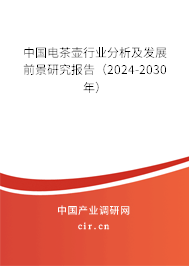 中国电茶壶行业分析及发展前景研究报告（2024-2030年）

中国产业调研网

cir.cn